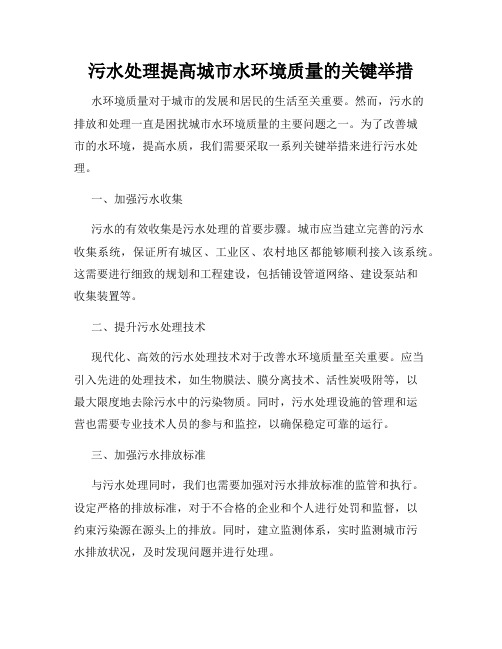 污水处理提高城市水环境质量的关键举措

水环境质量对于城市的发展和居民的生活至关重要。然而，污水的排放和处理一直是困扰城市水环境质量的主要问题之一。为了改善城市的水环境，提高水质，我们需要采取一系列关键举措来进行污水处理。

一、加强污水收集

污水的有效收集是污水处理的首要步骤。城市应当建立完善的污水收集系统，保证所有城区、工业区、农村地区都能够顺利接入该系统。这需要进行细致的规划和工程建设，包括铺设管道网络、建设泵站和收集装置等。

二、提升污水处理技术

现代化、高效的污水处理技术对于改善水环境质量至关重要。应当引入先进的处理技术，如生物膜法、膜分离技术、活性炭吸附等，以最大限度地去除污水中的污染物质。同时，污水处理设施的管理和运营也需要专业技术人员的参与和监控，以确保稳定可靠的运行。

三、加强污水排放标准

与污水处理同时，我们也需要加强对污水排放标准的监管和执行。设定严格的排放标准，对于不合格的企业和个人进行处罚和监督，以约束污染源在源头上的排放。同时，建立监测体系，实时监测城市污水排放状况，及时发现问题并进行处理。